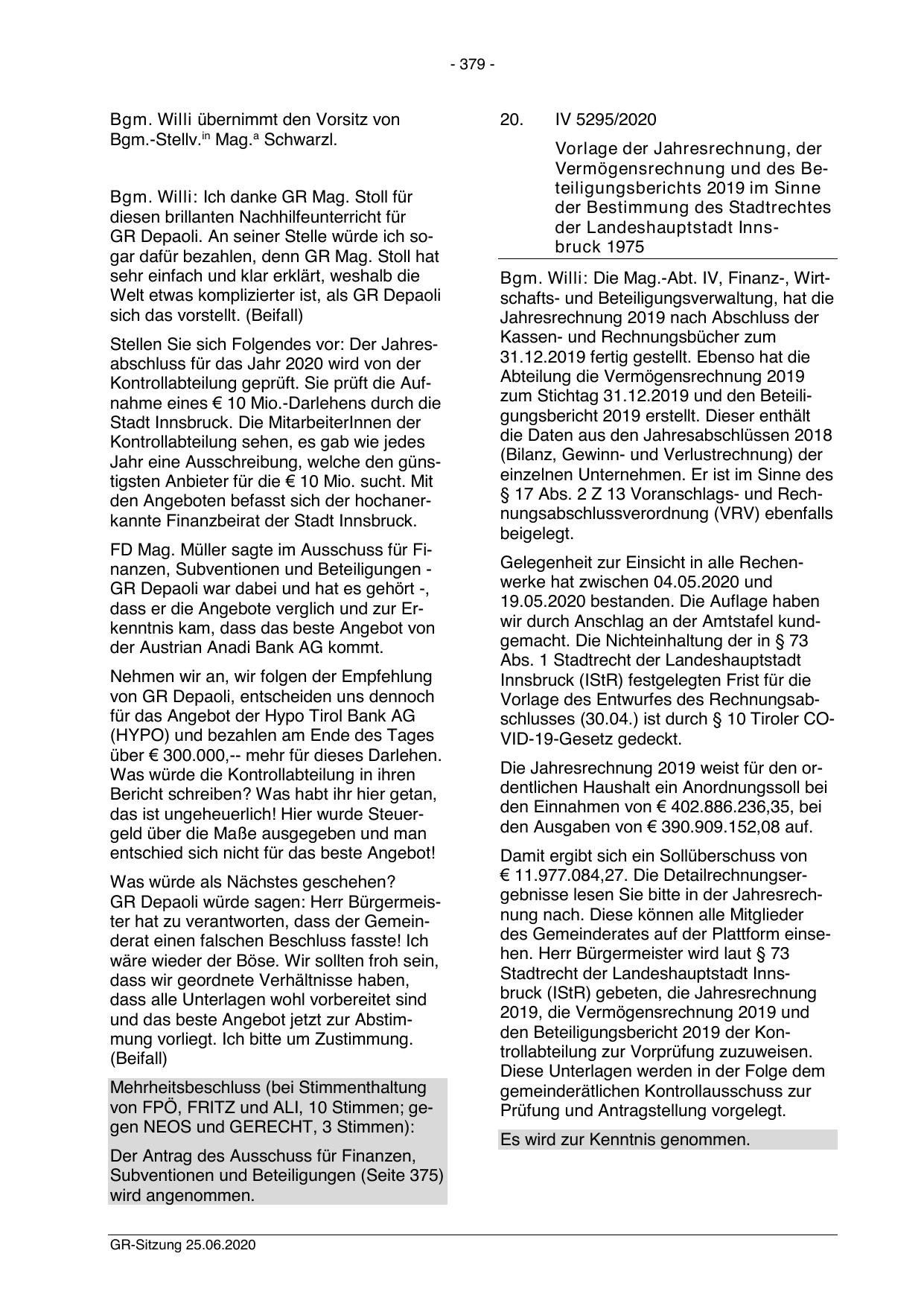 - 379 -

Bgm. Willi übernimmt den Vorsitz von Bgm.-Stellv.$^{in}$ Mag.$^{a}$ Schwarzl.

Bgm. Willi: Ich danke GR Mag. Stoll für diesen brillanten Nachhilfeunterricht für GR Depaoli. An seiner Stelle würde ich sogar dafür bezahlen, denn GR Mag. Stoll hat sehr einfach und klar erklärt, weshalb die Welt etwas komplizierter ist, als GR Depaoli sich das vorstellt. (Beifall)

Stellen Sie sich Folgendes vor: Der Jahresabschluss für das Jahr 2020 wird von der Kontrollabteilung geprüft. Sie prüft die Aufnahme eines € 10 Mio.-Darlehens durch die Stadt Innsbruck. Die MitarbeiterInnen der Kontrollabteilung sehen, es gab wie jedes Jahr eine Ausschreibung, welche den günstigsten Anbieter für die € 10 Mio. sucht. Mit den Angeboten befasst sich der hochanerkannte Finanzbeirat der Stadt Innsbruck.

FD Mag. Müller sagte im Ausschuss für Finanzen, Subventionen und Beteiligungen - GR Depaoli war dabei und hat es gehört -, dass er die Angebote verglich und zur Erkenntnis kam, dass das beste Angebot von der Austrian Anadi Bank AG kommt.

Nehmen wir an, wir folgen der Empfehlung von GR Depaoli, entscheiden uns dennoch für das Angebot der Hypo Tirol Bank AG (HYPO) und bezahlen am Ende des Tages über € 300.000,-- mehr für dieses Darlehen. Was würde die Kontrollabteilung in ihren Bericht schreiben? Was habt ihr hier getan, das ist ungeheuerlich! Hier wurde Steuergeld über die Maße ausgegeben und man entschied sich nicht für das beste Angebot!

Was würde als Nächstes geschehen? GR Depaoli würde sagen: Herr Bürgermeister hat zu verantworten, dass der Gemeinderat einen falschen Beschluss fasste! Ich wäre wieder der Böse. Wir sollten froh sein, dass wir geordnete Verhältnisse haben, dass alle Unterlagen wohl vorbereitet sind und das beste Angebot jetzt zur Abstimmung vorliegt. Ich bitte um Zustimmung. (Beifall)

Mehrheitsbeschluss (bei Stimmenthaltung von FPÖ, FRITZ und ALI, 10 Stimmen; gegen NEOS und GERECHT, 3 Stimmen):

Der Antrag des Ausschuss für Finanzen, Subventionen und Beteiligungen (Seite 375) wird angenommen.

20. IV 5295/2020

Vorlage der Jahresrechnung, der Vermögensrechnung und des Beteiligungsberichts 2019 im Sinne der Bestimmung des Stadtrechtes der Landeshauptstadt Innsbruck 1975

Bgm. Willi: Die Mag.-Abt. IV, Finanz-, Wirtschafts- und Beteiligungsverwaltung, hat die Jahresrechnung 2019 nach Abschluss der Kassen- und Rechnungsbücher zum 31.12.2019 fertig gestellt. Ebenso hat die Abteilung die Vermögensrechnung 2019 zum Stichtag 31.12.2019 und den Beteiligungsbericht 2019 erstellt. Dieser enthält die Daten aus den Jahresabschlüssen 2018 (Bilanz, Gewinn- und Verlustrechnung) der einzelnen Unternehmen. Er ist im Sinne des § 17 Abs. 2 Z 13 Voranschlags- und Rechnungsabschlussverordnung (VRV) ebenfalls beigelegt.

Gelegenheit zur Einsicht in alle Rechenwerke hat zwischen 04.05.2020 und 19.05.2020 bestanden. Die Auflage haben wir durch Anschlag an der Amtstafel kundgemacht. Die Nichteinhaltung der in § 73 Abs. 1 Stadtrecht der Landeshauptstadt Innsbruck (IStR) festgelegten Frist für die Vorlage des Entwurfes des Rechnungsabschlusses (30.04.) ist durch § 10 Tiroler COVID-19-Gesetz gedeckt.

Die Jahresrechnung 2019 weist für den ordentlichen Haushalt ein Anordnungssoll bei den Einnahmen von € 402.886.236,35, bei den Ausgaben von € 390.909.152,08 auf.

Damit ergibt sich ein Sollüberschuss von € 11.977.084,27. Die Detailrechnungsergebnisse lesen Sie bitte in der Jahresrechnung nach. Diese können alle Mitglieder des Gemeinderates auf der Plattform einsehen. Herr Bürgermeister wird laut § 73 Stadtrecht der Landeshauptstadt Innsbruck (IStR) gebeten, die Jahresrechnung 2019, die Vermögensrechnung 2019 und den Beteiligungsbericht 2019 der Kontrollabteilung zur Vorprüfung zuzuweisen. Diese Unterlagen werden in der Folge dem gemeinderätlichen Kontrollausschuss zur Prüfung und Antragstellung vorgelegt.

Es wird zur Kenntnis genommen.

GR-Sitzung 25.06.2020